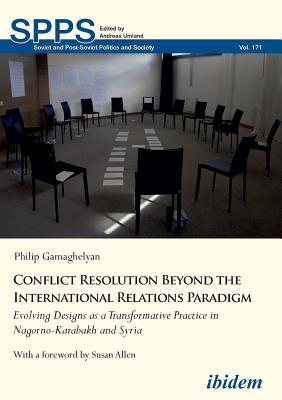 SPPS Edited by Andreas Umland

Soviet and Post-Soviet Politics and Society Vol. 171

Philip Gamaghelyan

CONFLICT RESOLUTION BEYOND THE INTERNATIONAL RELATIONS PARADIGM

Evolving Designs as a Transformative Practice in Nagorno-Karabakh and Syria

With a foreword by Susan Allen

ibidem